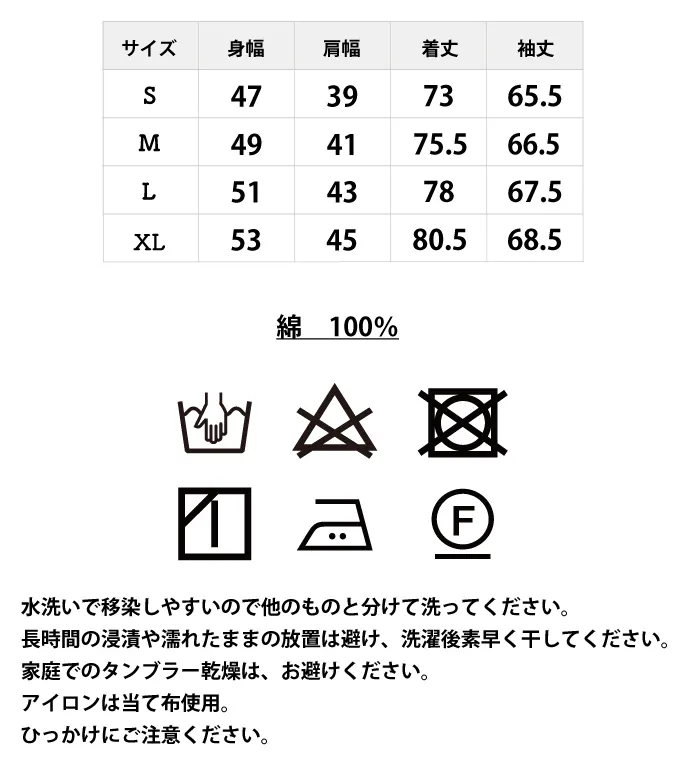 | サイズ | 身幅 | 肩幅 | 着丈 | 袖丈 |
|---|---|---|---|---|
| S | 47 | 39 | 73 | 65.5 |
| M | 49 | 41 | 75.5 | 66.5 |
| L | 51 | 43 | 78 | 67.5 |
| XL | 53 | 45 | 80.5 | 68.5 |

綿　100%

F

水洗いで移染しやすいので他のものと分けて洗ってください。
長時間の浸漬や濡れたままの放置は避け、洗濯後素早く干してください。
家庭でのタンブラー乾燥は、お避けください。
アイロンは当て布使用。
ひっかけにご注意ください。